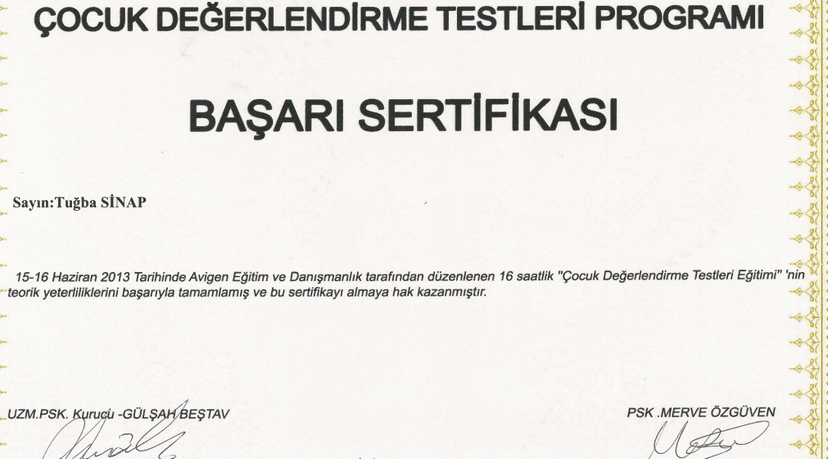 ÇOCUK DEĞERLENDİRME TESTLERİ PROGRAMI

BAŞARI SERTİFİKASI

Sayın:Tuğba SİNAP

15-16 Haziran 2013 Tarihinde Avigen Eğitim ve Danışmanlık tarafından düzenlenen 16 saatlik "Çocuk Değerlendirme Testleri Eğitimi" 'nin teorik yeterliliklerini başarıyla tamamlamış ve bu sertifikayı almaya hak kazanmıştır.

UZM.PSK. Kurucu -GÜLŞAH BEŞTAV

PSK .MERVE ÖZGÜVEN